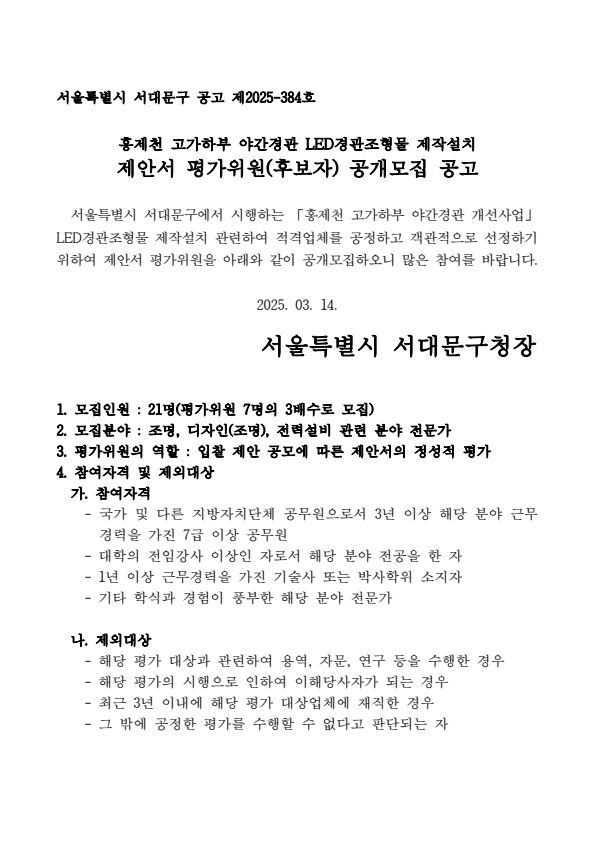 서울특별시 서대문구 공고 제2025-384호

홍제천 고가하부 야간경관 LED경관조형물 제작설치
제안서 평가위원(후보자) 공개모집 공고

서울특별시 서대문구에서 시행하는 「홍제천 고가하부 야간경관 개선사업」 LED경관조형물 제작설치 관련하여 적격업체를 공정하고 객관적으로 선정하기 위하여 제안서 평가위원을 아래와 같이 공개모집하오니 많은 참여를 바랍니다.

2025. 03. 14.

서울특별시 서대문구청장

1. 모집인원 : 21명(평가위원 7명의 3배수로 모집)
2. 모집분야 : 조명, 디자인(조명), 전력설비 관련 분야 전문가
3. 평가위원의 역할 : 입찰 제안 공모에 따른 제안서의 정성적 평가
4. 참여자격 및 제외대상
가. 참여자격
- 국가 및 다른 지방자치단체 공무원으로서 3년 이상 해당 분야 근무 경력을 가진 7급 이상 공무원
- 대학의 전임강사 이상인 자로서 해당 분야 전공을 한 자
- 1년 이상 근무경력을 가진 기술사 또는 박사학위 소지자
- 기타 학식과 경험이 풍부한 해당 분야 전문가

나. 제외대상
- 해당 평가 대상과 관련하여 용역, 자문, 연구 등을 수행한 경우
- 해당 평가의 시행으로 인하여 이해당사자가 되는 경우
- 최근 3년 이내에 해당 평가 대상업체에 재직한 경우
- 그 밖에 공정한 평가를 수행할 수 없다고 판단되는 자